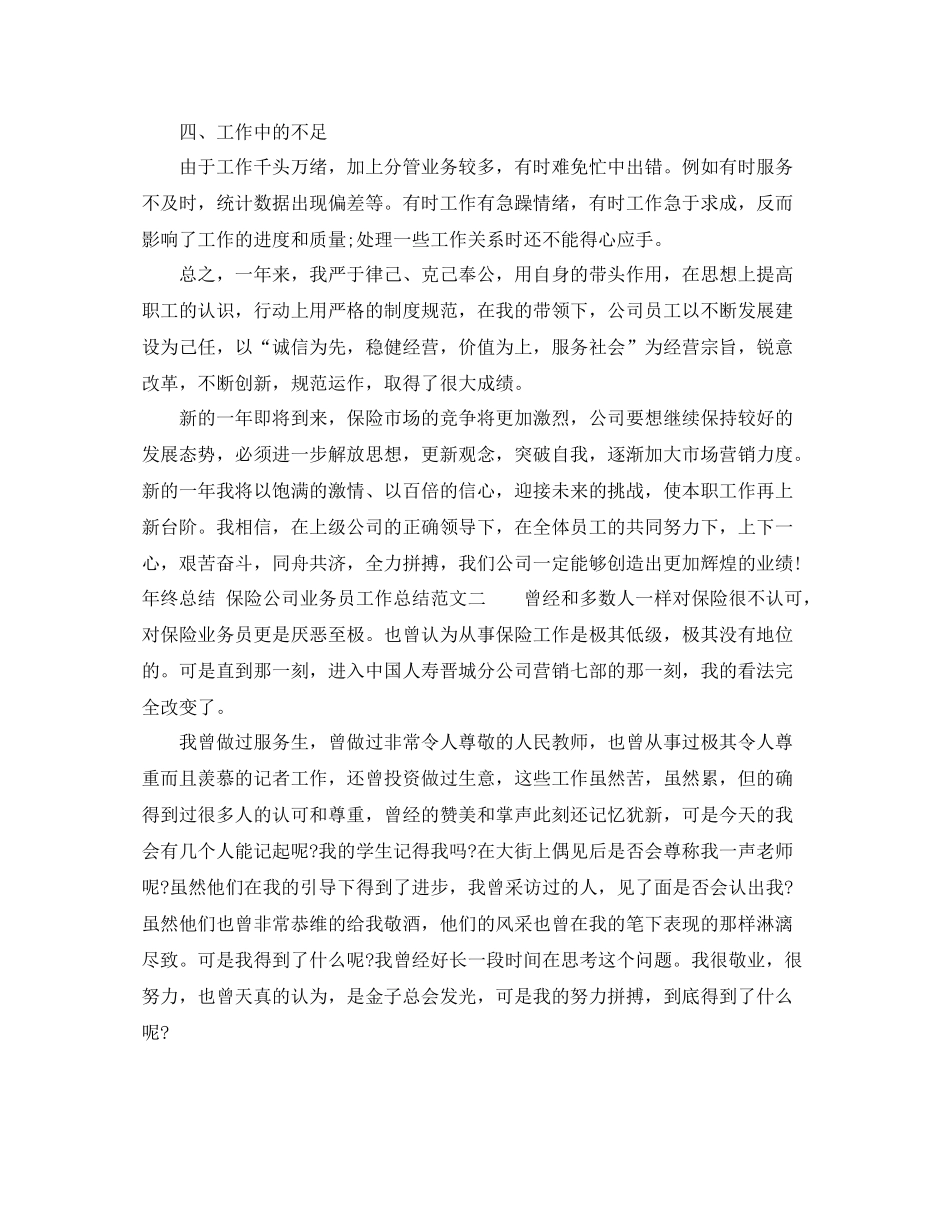 四、工作中的不足

由于工作千头万绪，加上分管业务较多，有时难免忙中出错。例如有时服务不及时，统计数据出现偏差等。有时工作有急躁情绪，有时工作急于求成，反而影响了工作的进度和质量;处理一些工作关系时还不能得心应手。

总之，一年来，我严于律己、克己奉公，用自身的带头作用，在思想上提高职工的认识，行动上用严格的制度规范，在我的带领下，公司员工以不断发展建设为己任，以“诚信为先，稳健经营，价值为上，服务社会”为经营宗旨，锐意改革，不断创新，规范运作，取得了很大成绩。

新的一年即将到来，保险市场的竞争将更加激烈，公司要想继续保持较好的发展态势，必须进一步解放思想，更新观念，突破自我，逐渐加大市场营销力度。新的一年我将以饱满的激情、以百倍的信心，迎接未来的挑战，使本职工作再上新台阶。我相信，在上级公司的正确领导下，在全体员工的共同努力下，上下一心，艰苦奋斗，同舟共济，全力拼搏，我们公司一定能够创造出更加辉煌的业绩!年终总结 保险公司业务员工作总结范文二 曾经和多数人一样对保险很不认可，对保险业务员更是厌恶至极。也曾认为从事保险工作是极其低级，极其没有地位的。可是直到那一刻，进入中国人寿晋城分公司营销七部的那一刻，我的看法完全改变了。

我曾做过服务生，曾做过非常令人尊敬的人民教师，也曾从事过极其令人尊重而且羡慕的记者工作，还曾投资做过生意，这些工作虽然苦，虽然累，但的确得到过很多人的认可和尊重，曾经的赞美和掌声此刻还记忆犹新，可是今天的我会有几个人能记起呢?我的学生记得我吗?在大街上偶见后是否会尊称我一声老师呢?虽然他们在我的引导下得到了进步，我曾采访过的人，见了面是否会认出我?虽然他们也曾非常恭维的给我敬酒，他们的风采也曾在我的笔下表现的那样淋漓尽致。可是我得到了什么呢?我曾经好长一段时间在思考这个问题。我很敬业，很努力，也曾天真的认为，是金子总会发光，可是我的努力拼搏，到底得到了什么呢?